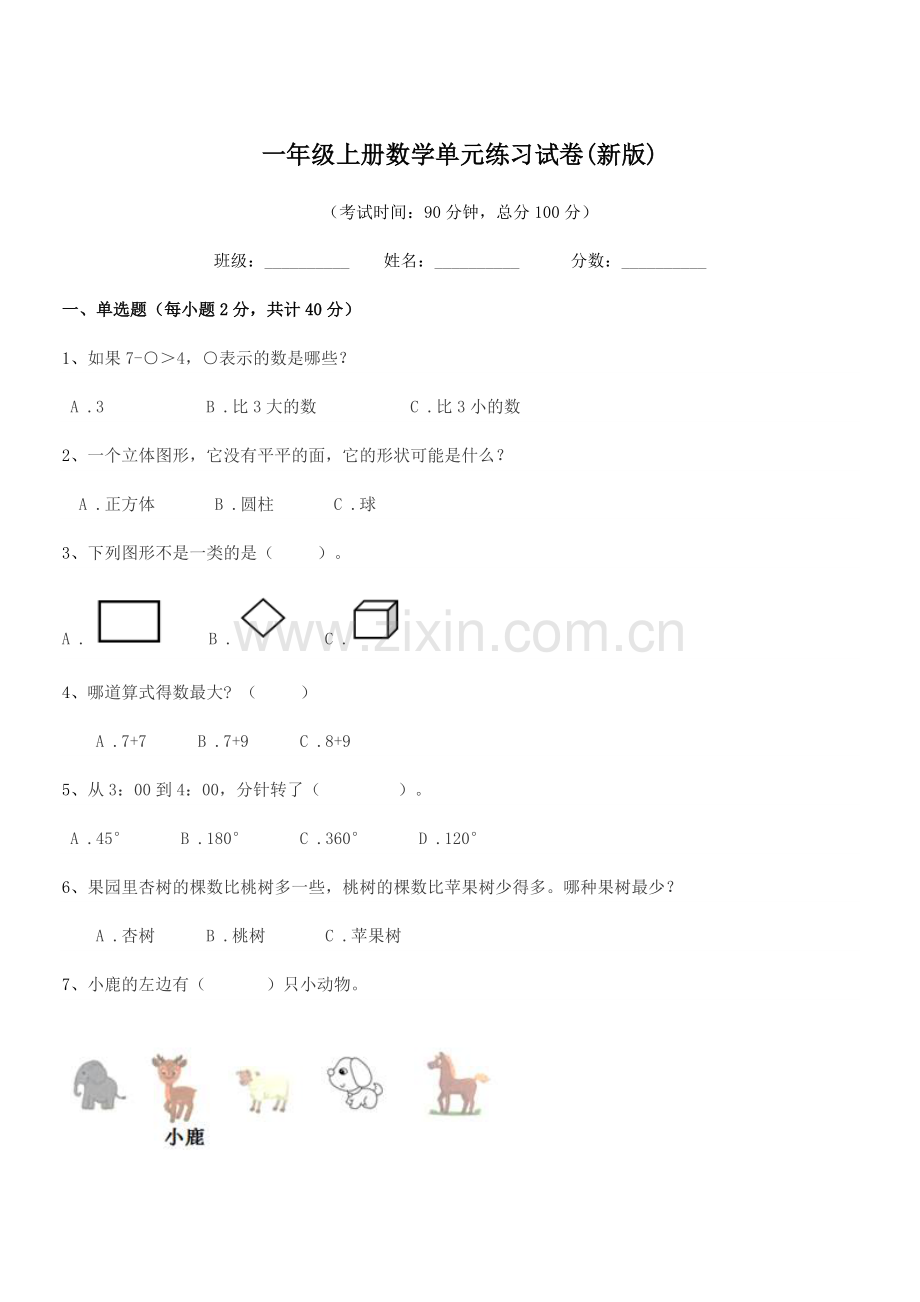 一年级上册数学单元练习试卷(新版)

（考试时间：90分钟，总分100分）

班级：____ 姓名：____ 分数：____

一、单选题（每小题2分，共计40分）

1、如果7-○>4，○表示的数是哪些？

A．3 B．比3大的数 C．比3小的数

2、一个立体图形，它没有平平的面，它的形状可能是什么？

A．正方体 B．圆柱 C．球

3、下列图形不是一类的是（ ）。

A． B． C．

4、哪道算式得数最大？（ ）

A．7+7 B．7+9 C．8+9

5、从3：00到4：00，分针转了（ ）。

A．45° B．180° C．360° D．120°

6、果园里杏树的棵数比桃树多一些，桃树的棵数比苹果树少得多。哪种果树最少？

A．杏树 B．桃树 C．苹果树

7、小鹿的左边有（ ）只小动物。

小鹿

www.zixin.com.cn